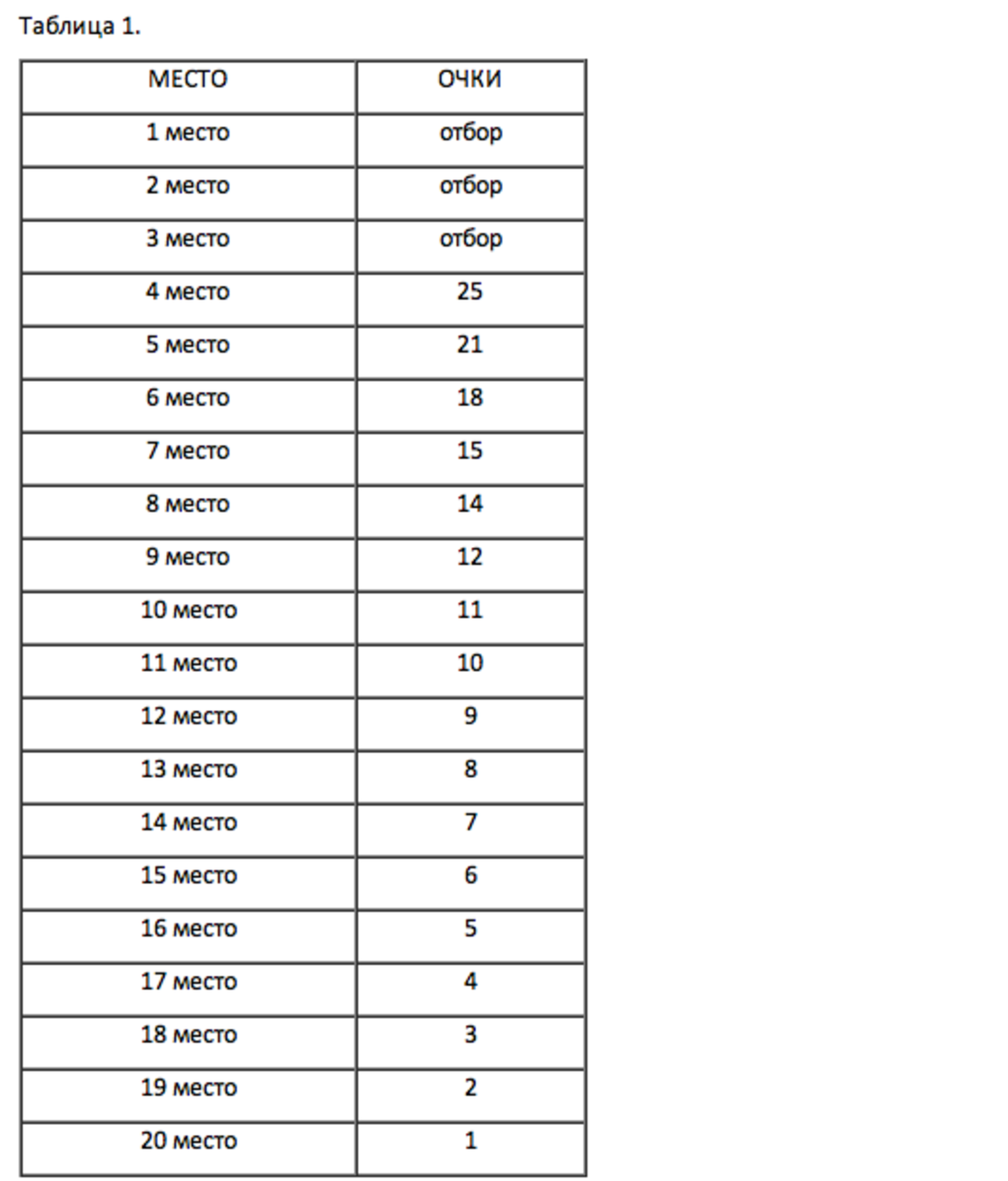 Таблица 1.

| МЕСТО | ОЧКИ |
|---|---|
| 1 место | отбор |
| 2 место | отбор |
| 3 место | отбор |
| 4 место | 25 |
| 5 место | 21 |
| 6 место | 18 |
| 7 место | 15 |
| 8 место | 14 |
| 9 место | 12 |
| 10 место | 11 |
| 11 место | 10 |
| 12 место | 9 |
| 13 место | 8 |
| 14 место | 7 |
| 15 место | 6 |
| 16 место | 5 |
| 17 место | 4 |
| 18 место | 3 |
| 19 место | 2 |
| 20 место | 1 |